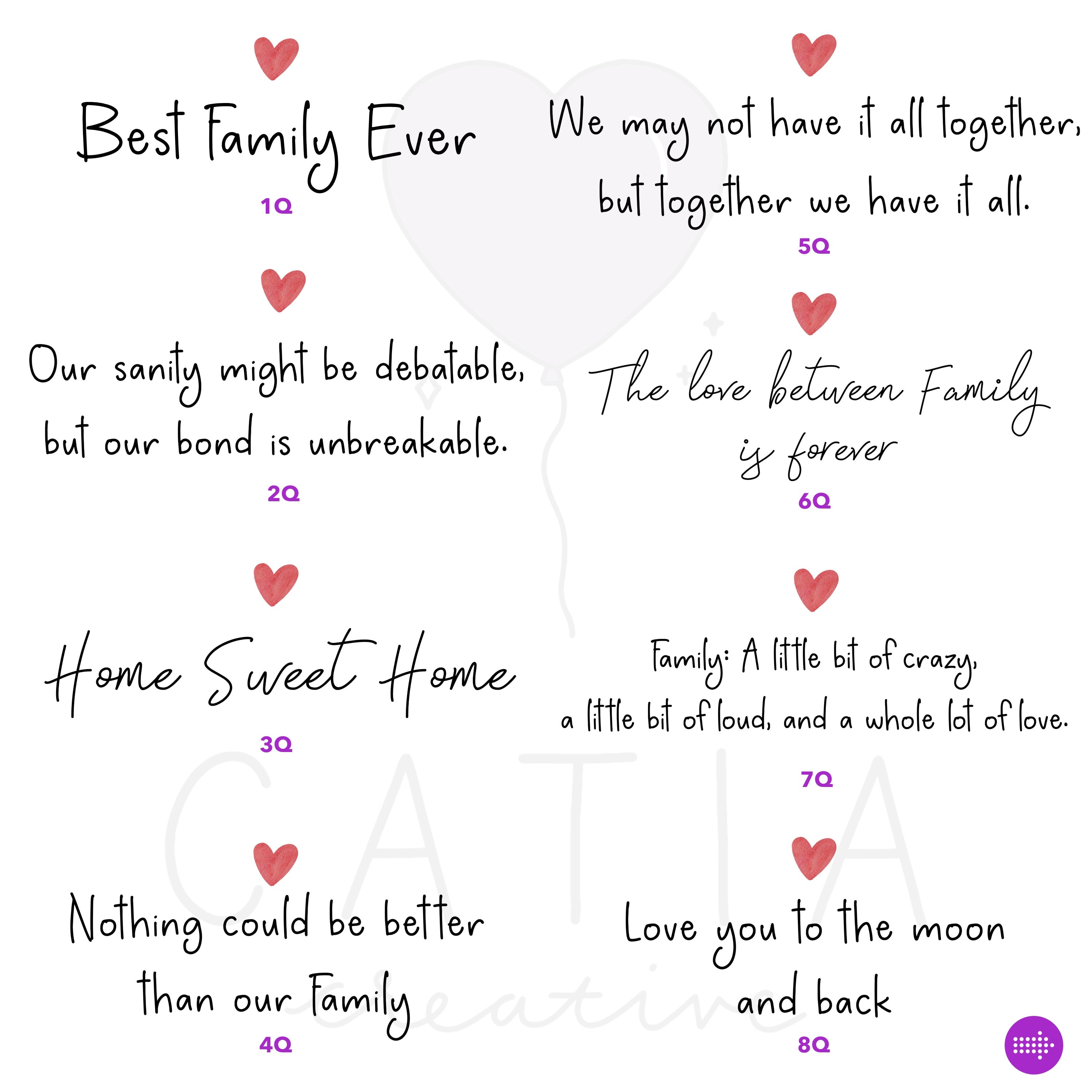 Best Family Ever

1Q

Our sanity might be debatable, but our bond is unbreakable.

2Q

Home Sweet Home

3Q

Nothing could be better than our Family

4Q

We may not have it all together, but together we have it all.

5Q

The love between Family is forever

6Q

Family: A little bit of crazy, a little bit of loud, and a whole lot of love.

7Q

Love you to the moon and back

8Q

CATIA creative